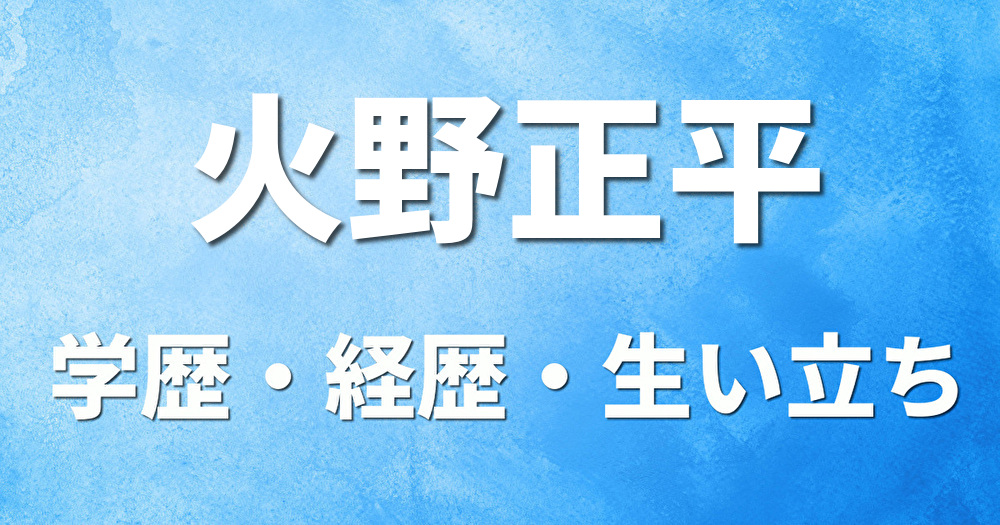 火野正平

学歴・経歴・生い立ち